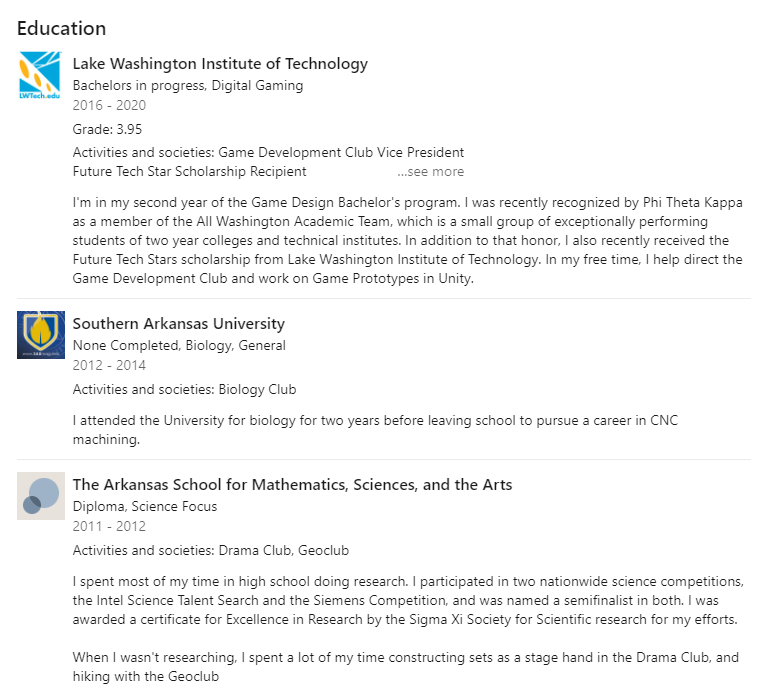 Education

LWTech.edu

Lake Washington Institute of Technology
Bachelors in progress, Digital Gaming
2016 - 2020
Grade: 3.95
Activities and societies: Game Development Club Vice President
Future Tech Star Scholarship Recipient ...see more

I'm in my second year of the Game Design Bachelor's program. I was recently recognized by Phi Theta Kappa as a member of the All Washington Academic Team, which is a small group of exceptionally performing students of two year colleges and technical institutes. In addition to that honor, I also recently received the Future Tech Stars scholarship from Lake Washington Institute of Technology. In my free time, I help direct the Game Development Club and work on Game Prototypes in Unity.

Southern Arkansas University
None Completed, Biology, General
2012 - 2014
Activities and societies: Biology Club

I attended the University for biology for two years before leaving school to pursue a career in CNC machining.

The Arkansas School for Mathematics, Sciences, and the Arts
Diploma, Science Focus
2011 - 2012
Activities and societies: Drama Club, Geoclub

I spent most of my time in high school doing research. I participated in two nationwide science competitions, the Intel Science Talent Search and the Siemens Competition, and was named a semifinalist in both. I was awarded a certificate for Excellence in Research by the Sigma Xi Society for Scientific research for my efforts.

When I wasn't researching, I spent a lot of my time constructing sets as a stage hand in the Drama Club, and hiking with the Geoclub